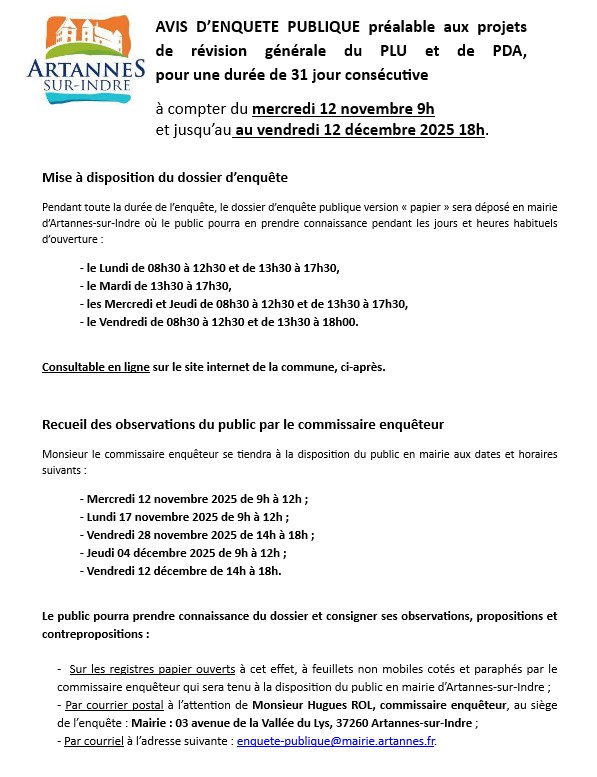 ARTANNES SUR-INDRE

AVIS D'ENQUETE PUBLIQUE préalable aux projets de révision générale du PLU et de PDA, pour une durée de 31 jour consécutive

à compter du mercredi 12 novembre 9h et jusqu'au au vendredi 12 décembre 2025 18h.

Mise à disposition du dossier d'enquête

Pendant toute la durée de l'enquête, le dossier d'enquête publique version « papier » sera déposé en mairie d'Artannes-sur-Indre où le public pourra en prendre connaissance pendant les jours et heures habituels d'ouverture :

- le Lundi de 08h30 à 12h30 et de 13h30 à 17h30,
- le Mardi de 13h30 à 17h30,
- les Mercredi et Jeudi de 08h30 à 12h30 et de 13h30 à 17h30,
- le Vendredi de 08h30 à 12h30 et de 13h30 à 18h00.

Consultable en ligne sur le site internet de la commune, ci-après.

Recueil des observations du public par le commissaire enquêteur

Monsieur le commissaire enquêteur se tiendra à la disposition du public en mairie aux dates et horaires suivants :

- Mercredi 12 novembre 2025 de 9h à 12h ;
- Lundi 17 novembre 2025 de 9h à 12h ;
- Vendredi 28 novembre 2025 de 14h à 18h ;
- Jeudi 04 décembre 2025 de 9h à 12h ;
- Vendredi 12 décembre de 14h à 18h.

Le public pourra prendre connaissance du dossier et consigner ses observations, propositions et contrepropositions :

- Sur les registres papier ouverts à cet effet, à feuillets non mobiles cotés et paraphés par le commissaire enquêteur qui sera tenu à la disposition du public en mairie d'Artannes-sur-Indre ;
- Par courrier postal à l'attention de Monsieur Hugues ROL, commissaire enquêteur, au siège de l'enquête : Mairie : 03 avenue de la Vallée du Lys, 37260 Artannes-sur-Indre ;
- Par courriel à l'adresse suivante : enquete-publique@mairie.artannes.fr.